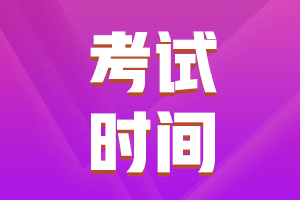 考试
时间